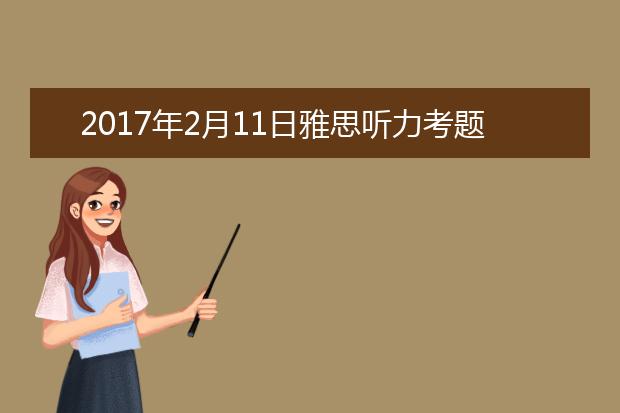 2017年2月11日雅思听力考题